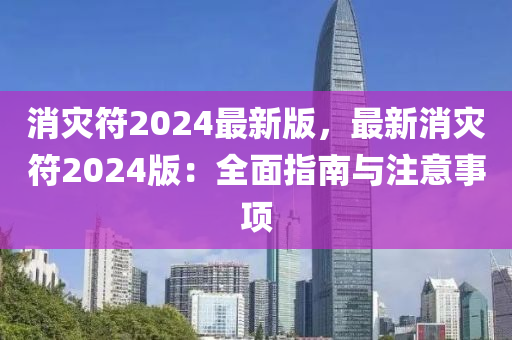 消灾符2024最新版，最新消灾符2024版：全面指南与注意事项